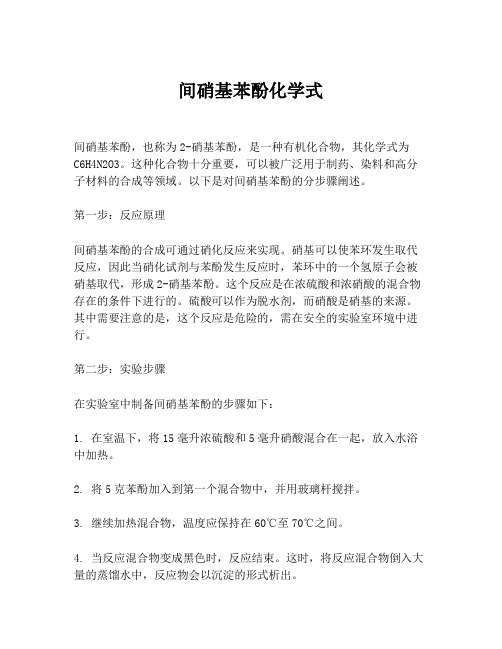 间硝基苯酚化学式

间硝基苯酚，也称为2-硝基苯酚，是一种有机化合物，其化学式为C6H4N2O3。这种化合物十分重要，可以被广泛用于制药、染料和高分子材料的合成等领域。以下是对间硝基苯酚的分步骤阐述。

第一步：反应原理

间硝基苯酚的合成可通过硝化反应来实现。硝基可以使苯环发生取代反应，因此当硝化试剂与苯酚发生反应时，苯环中的一个氢原子会被硝基取代，形成2-硝基苯酚。这个反应是在浓硫酸和浓硝酸的混合物存在的条件下进行的。硫酸可以作为脱水剂，而硝酸是硝基的来源。其中需要注意的是，这个反应是危险的，需在安全的实验室环境中进行。

第二步：实验步骤

在实验室中制备间硝基苯酚的步骤如下：

1. 在室温下，将15毫升浓硫酸和5毫升硝酸混合在一起，放入水浴中加热。

2. 将5克苯酚加入到第一个混合物中，并用玻璃杆搅拌。

3. 继续加热混合物，温度应保持在60℃至70℃之间。

4. 当反应混合物变成黑色时，反应结束。这时，将反应混合物倒入大量的蒸馏水中，反应物会以沉淀的形式析出。